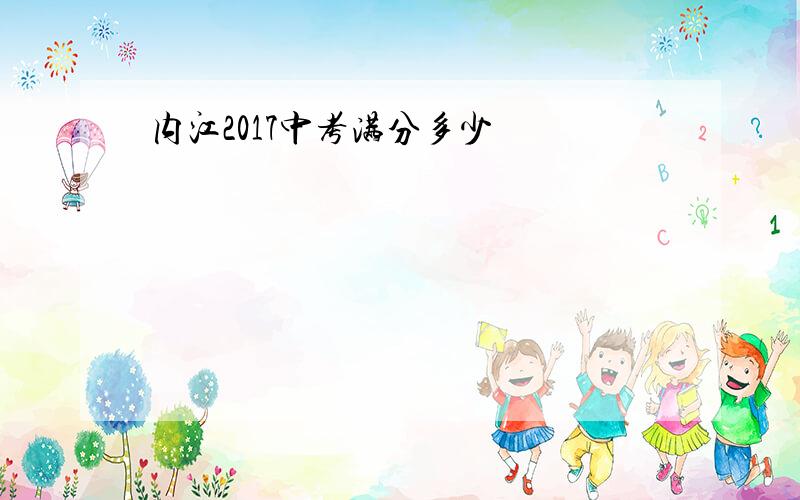 内江2017中考满分多少

1
2
?
B
+
C
1